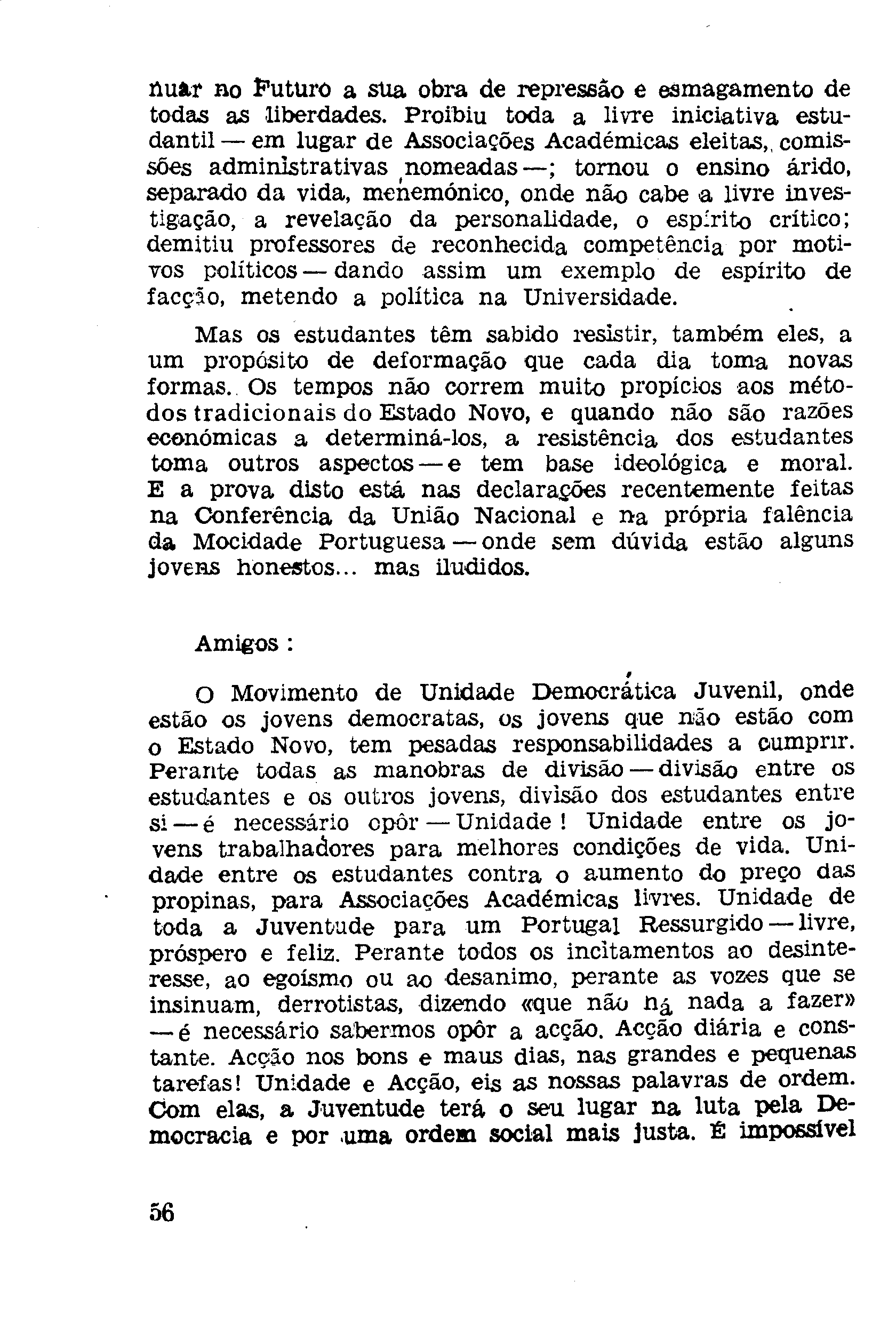 nuar no Futuro a sua obra de repressão e esmagamento de todas as liberdades. Proibiu toda a livre iniciativa estudantil — em lugar de Associações Académicas eleitas, comissões administrativas nomeadas —; tornou o ensino árido, separado da vida, menemónico, onde não cabe a livre investigação, a revelação da personalidade, o espírito crítico; demitiu professores de reconhecida competência por motivos políticos — dando assim um exemplo de espírito de facção, metendo a política na Universidade.

Mas os estudantes têm sabido resistir, também eles, a um propósito de deformação que cada dia toma novas formas. Os tempos não correm muito propícios aos métodos tradicionais do Estado Novo, e quando não são razões económicas a determiná-los, a resistência dos estudantes toma outros aspectos — e tem base ideológica e moral. E a prova disto está nas declarações recentemente feitas na Conferência da União Nacional e na própria falência da Mocidade Portuguesa — onde sem dúvida estão alguns jovens honestos... mas iludidos.

Amigos :

O Movimento de Unidade Democrática Juvenil, onde estão os jovens democratas, os jovens que não estão com o Estado Novo, tem pesadas responsabilidades a cumprir. Perante todas as manobras de divisão — divisão entre os estudantes e os outros jovens, divisão dos estudantes entre si — é necessário opôr — Unidade ! Unidade entre os jovens trabalhadores para melhores condições de vida. Unidade entre os estudantes contra o aumento do preço das propinas, para Associações Académicas livres. Unidade de toda a Juventude para um Portugal Ressurgido — livre, próspero e feliz. Perante todos os incitamentos ao desinteresse, ao egoísmo ou ao desanimo, perante as vozes que se insinuam, derrotistas, dizendo «que não há nada a fazer» — é necessário sabermos opôr a acção. Acção diária e constante. Acção nos bons e maus dias, nas grandes e pequenas tarefas! Unidade e Acção, eis as nossas palavras de ordem. Com elas, a Juventude terá o seu lugar na luta pela Democracia e por uma ordem social mais justa. É impossível

56